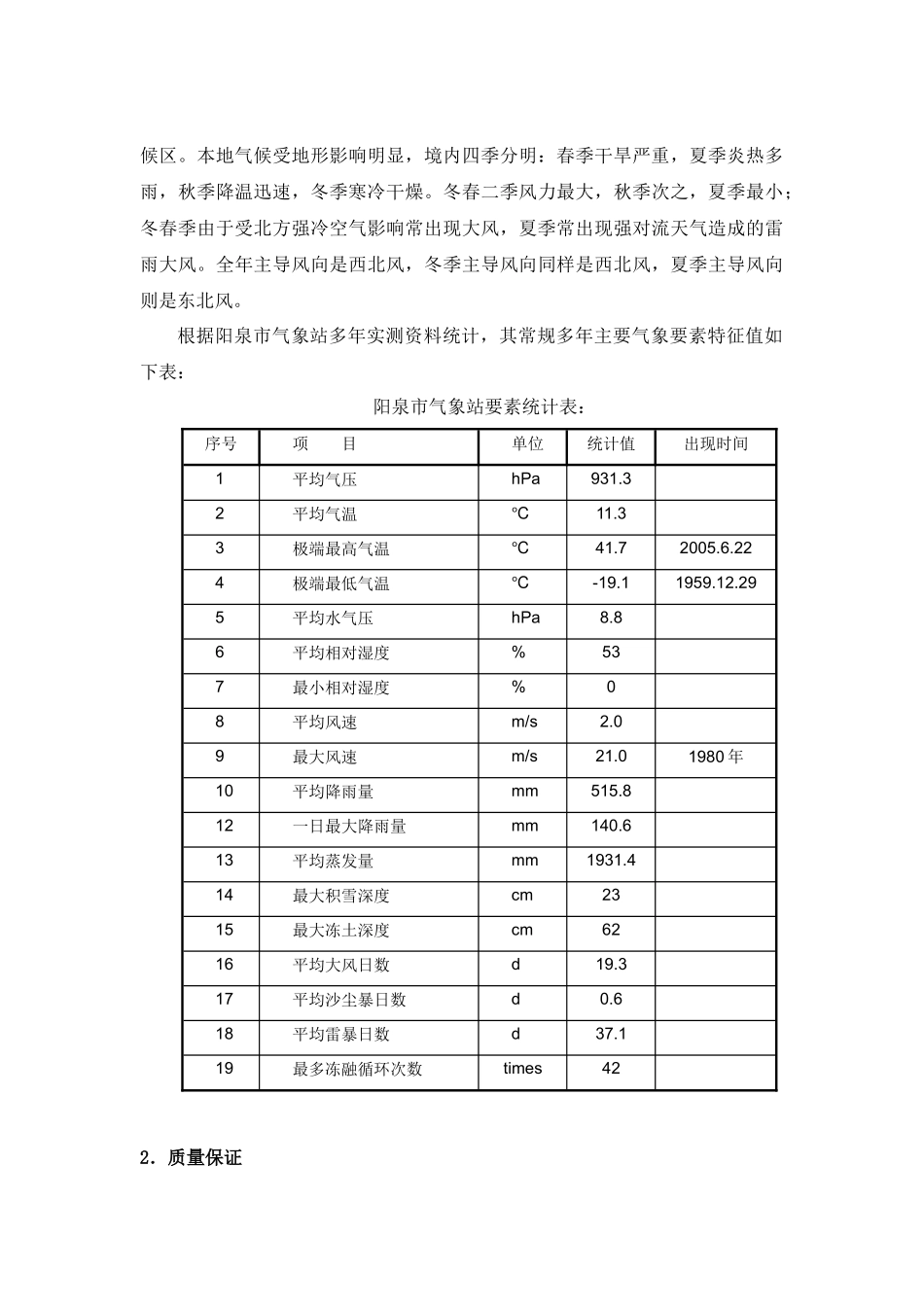 候区。本地气候受地形影响明显，境内四季分明：春季干旱严重，夏季炎热多雨，秋季降温迅速，冬季寒冷干燥。冬春二季风力最大，秋季次之，夏季最小；冬春季由于受北方强冷空气影响常出现大风，夏季常出现强对流天气造成的雷雨大风。全年主导风向是西北风，冬季主导风向同样是西北风，夏季主导风向则是东北风。

根据阳泉市气象站多年实测资料统计，其常规多年主要气象要素特征值如下表：

阳泉市气象站要素统计表：

| 序号 | 项　　目 | 单位 | 统计值 | 出现时间 |
|---|---|---|---|---|
| 1 | 平均气压 | hPa | 931.3 | |
| 2 | 平均气温 | °C | 11.3 | |
| 3 | 极端最高气温 | °C | 41.7 | 2005.6.22 |
| 4 | 极端最低气温 | °C | -19.1 | 1959.12.29 |
| 5 | 平均水气压 | hPa | 8.8 | |
| 6 | 平均相对湿度 | % | 53 | |
| 7 | 最小相对湿度 | % | 0 | |
| 8 | 平均风速 | m/s | 2.0 | |
| 9 | 最大风速 | m/s | 21.0 | 1980 年 |
| 10 | 平均降雨量 | mm | 515.8 | |
| 12 | 一日最大降雨量 | mm | 140.6 | |
| 13 | 平均蒸发量 | mm | 1931.4 | |
| 14 | 最大积雪深度 | cm | 23 | |
| 15 | 最大冻土深度 | cm | 62 | |
| 16 | 平均大风日数 | d | 19.3 | |
| 17 | 平均沙尘暴日数 | d | 0.6 | |
| 18 | 平均雷暴日数 | d | 37.1 | |
| 19 | 最多冻融循环次数 | times | 42 | |

2．质量保证